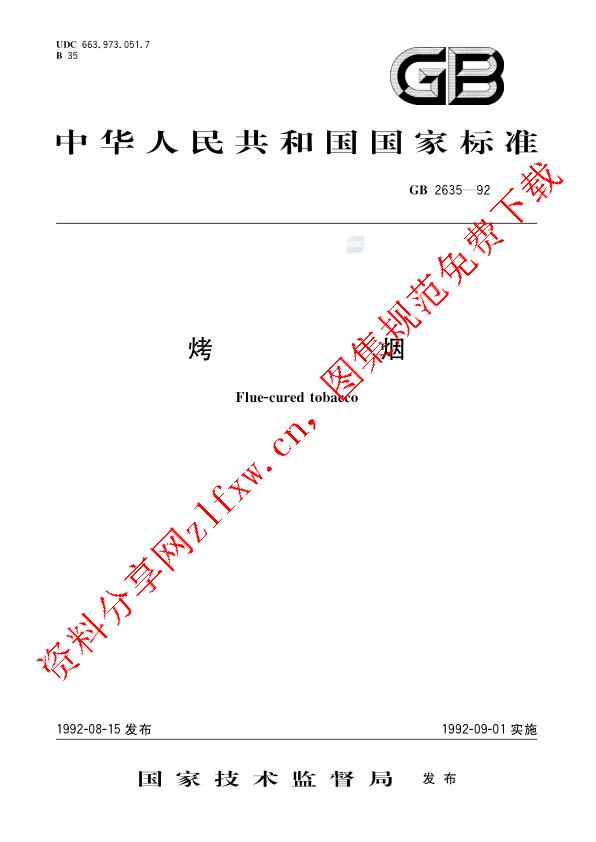 UDC 663.973.051.7
B 35

GB

中华人民共和国国家标准

GB 2635—92

烤　　　　烟

Flue-cured tobacco

资料分享网zlfxw.cn，图集规范免费下载

1992-08-15 发布　　　　1992-09-01 实施

国家技术监督局　发布